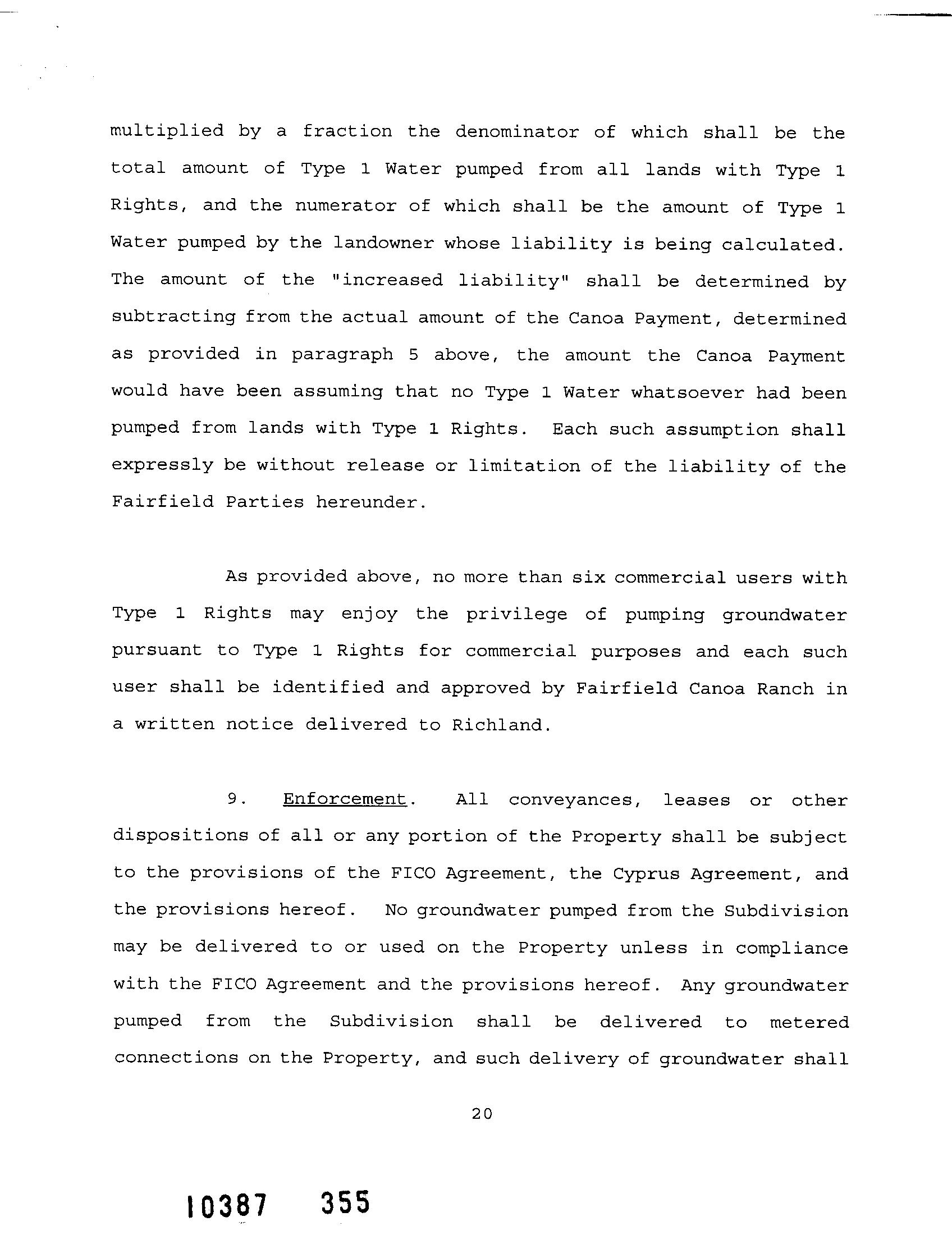 multiplied by a fraction the denominator of which shall be the total amount of Type 1 Water pumped from all lands with Type 1 Rights, and the numerator of which shall be the amount of Type 1 Water pumped by the landowner whose liability is being calculated. The amount of the "increased liability" shall be determined by subtracting from the actual amount of the Canoa Payment, determined as provided in paragraph 5 above, the amount the Canoa Payment would have been assuming that no Type 1 Water whatsoever had been pumped from lands with Type 1 Rights. Each such assumption shall expressly be without release or limitation of the liability of the Fairfield Parties hereunder.

As provided above, no more than six commercial users with Type 1 Rights may enjoy the privilege of pumping groundwater pursuant to Type 1 Rights for commercial purposes and each such user shall be identified and approved by Fairfield Canoa Ranch in a written notice delivered to Richland.

9. Enforcement. All conveyances, leases or other dispositions of all or any portion of the Property shall be subject to the provisions of the FICO Agreement, the Cyprus Agreement, and the provisions hereof. No groundwater pumped from the Subdivision may be delivered to or used on the Property unless in compliance with the FICO Agreement and the provisions hereof. Any groundwater pumped from the Subdivision shall be delivered to metered connections on the Property, and such delivery of groundwater shall

20

10387 355